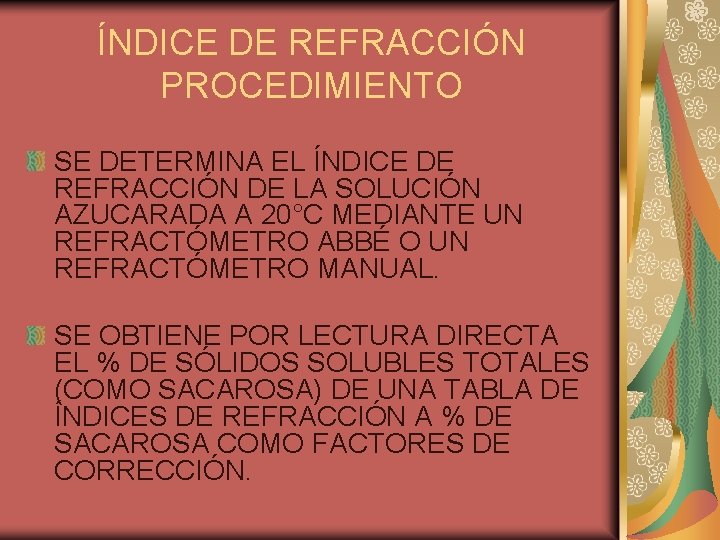 ÍNDICE DE REFRACCIÓN PROCEDIMIENTO

SE DETERMINA EL ÍNDICE DE REFRACCIÓN DE LA SOLUCIÓN AZUCARADA A 20°C MEDIANTE UN REFRACTÓMETRO ABBÉ O UN REFRACTÓMETRO MANUAL.

SE OBTIENE POR LECTURA DIRECTA EL % DE SÓLIDOS SOLUBLES TOTALES (COMO SACAROSA) DE UNA TABLA DE ÍNDICES DE REFRACCIÓN A % DE SACAROSA COMO FACTORES DE CORRECCIÓN.